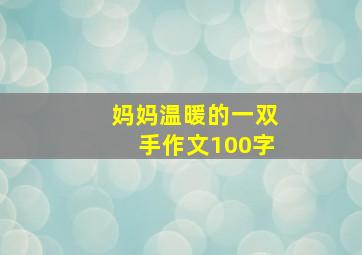 妈妈温暖的一双手作文100字